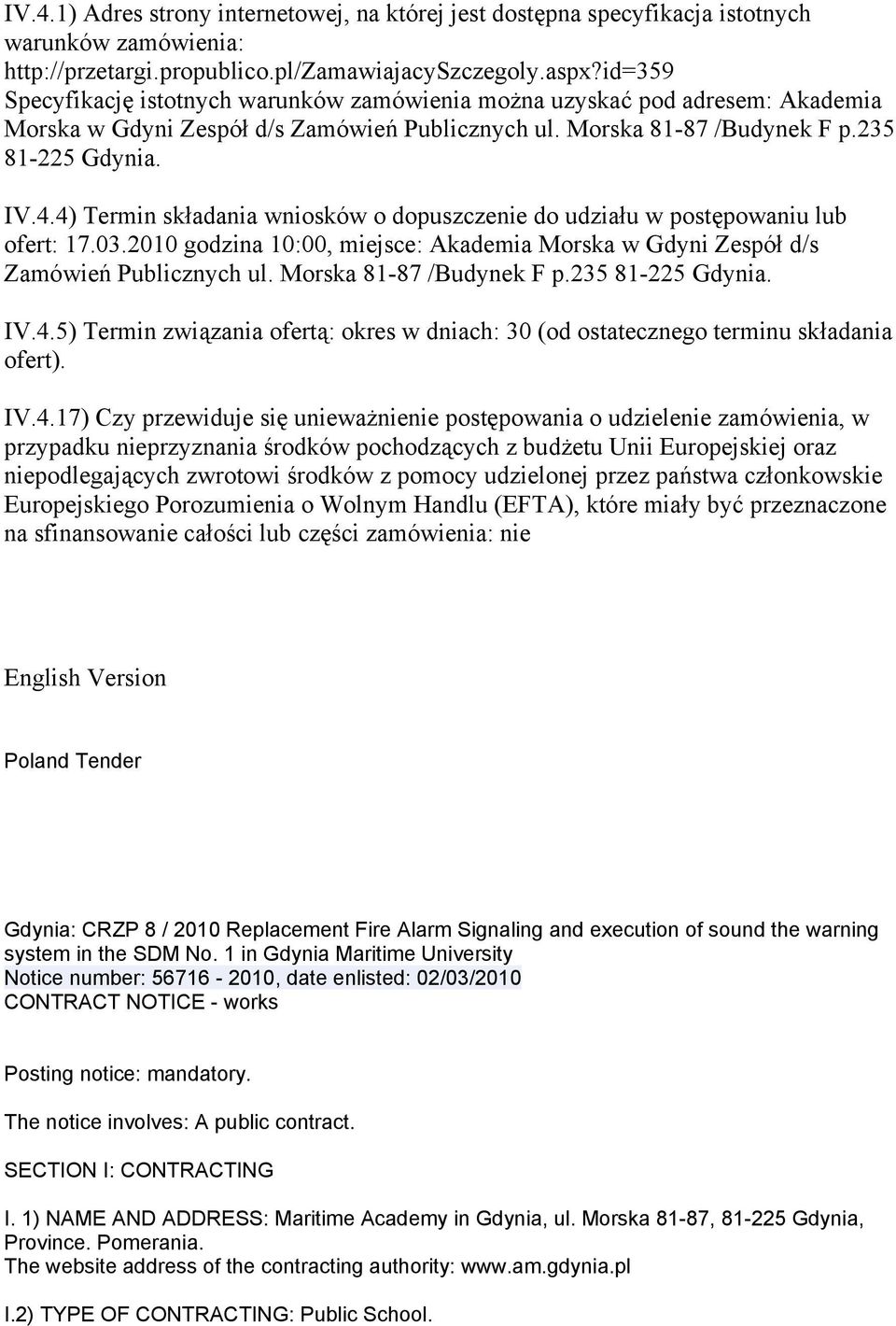 IV.4.1) Adres strony internetowej, na której jest dostępna specyfikacja istotnych warunków zamówienia: http://przetargi.propublico.pl/ZamawiajacySzczegoly.aspx?id=359 Specyfikację istotnych warunków zamówienia można uzyskać pod adresem: Akademia Morska w Gdyni Zespół d/s Zamówień Publicznych ul. Morska 81-87 /Budynek F p.235 81-225 Gdynia.

IV.4.4) Termin składania wniosków o dopuszczenie do udziału w postępowaniu lub ofert: 17.03.2010 godzina 10:00, miejsce: Akademia Morska w Gdyni Zespół d/s Zamówień Publicznych ul. Morska 81-87 /Budynek F p.235 81-225 Gdynia.

IV.4.5) Termin związania ofertą: okres w dniach: 30 (od ostatecznego terminu składania ofert).

IV.4.17) Czy przewiduje się unieważnienie postępowania o udzielenie zamówienia, w przypadku nieprzyznania środków pochodzących z budżetu Unii Europejskiej oraz niepodlegających zwrotowi środków z pomocy udzielonej przez państwa członkowskie Europejskiego Porozumienia o Wolnym Handlu (EFTA), które miały być przeznaczone na sfinansowanie całości lub części zamówienia: nie

English Version

Poland Tender

Gdynia: CRZP 8 / 2010 Replacement Fire Alarm Signaling and execution of sound the warning system in the SDM No. 1 in Gdynia Maritime University
Notice number: 56716 - 2010, date enlisted: 02/03/2010
CONTRACT NOTICE - works

Posting notice: mandatory.

The notice involves: A public contract.

SECTION I: CONTRACTING

I. 1) NAME AND ADDRESS: Maritime Academy in Gdynia, ul. Morska 81-87, 81-225 Gdynia, Province. Pomerania.
The website address of the contracting authority: www.am.gdynia.pl

I.2) TYPE OF CONTRACTING: Public School.